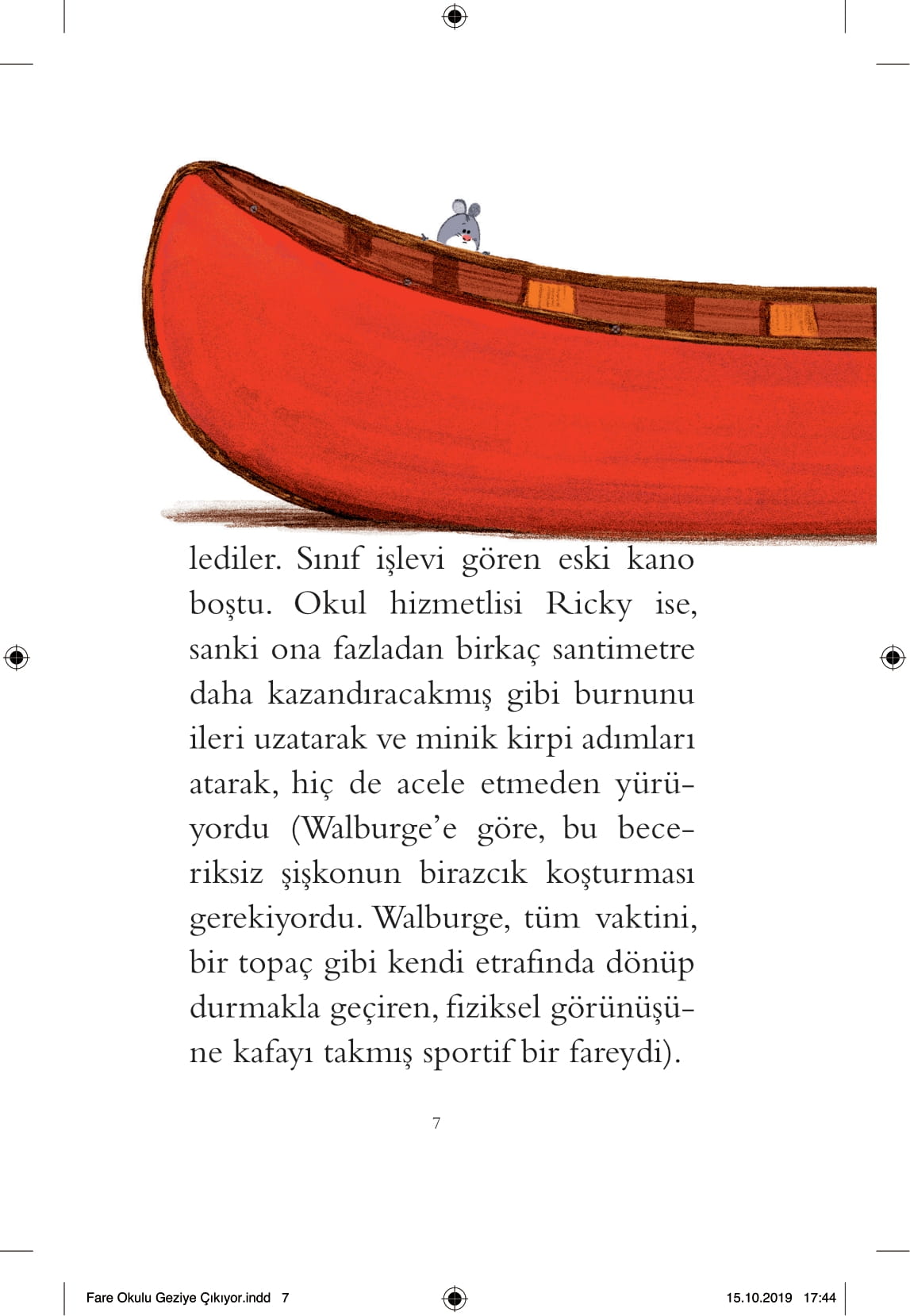 lediler. Sınıf işlevi gören eski kano boştu. Okul hizmetlisi Ricky ise, sanki ona fazladan birkaç santimetre daha kazandıracakmış gibi burnunu ileri uzatarak ve minik kirpi adımları atarak, hiç de acele etmeden yürüyordu (Walburge'e göre, bu beceriksiz şişkonun birazcık koşturması gerekiyordu. Walburge, tüm vaktini, bir topaç gibi kendi etrafında dönüp durmakla geçiren, fiziksel görünüşüne kafayı takmış sportif bir fareydi).

7

Fare Okulu Geziye Çıkıyor.indd 7

15.10.2019 17:44